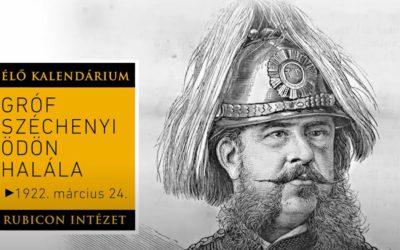 ÉLŐ KALENDÁRIUM

GRÓF SZÉCHENYI ÖDÖN HALÁLA

►1922. március 24.

RUBICON INTÉZET